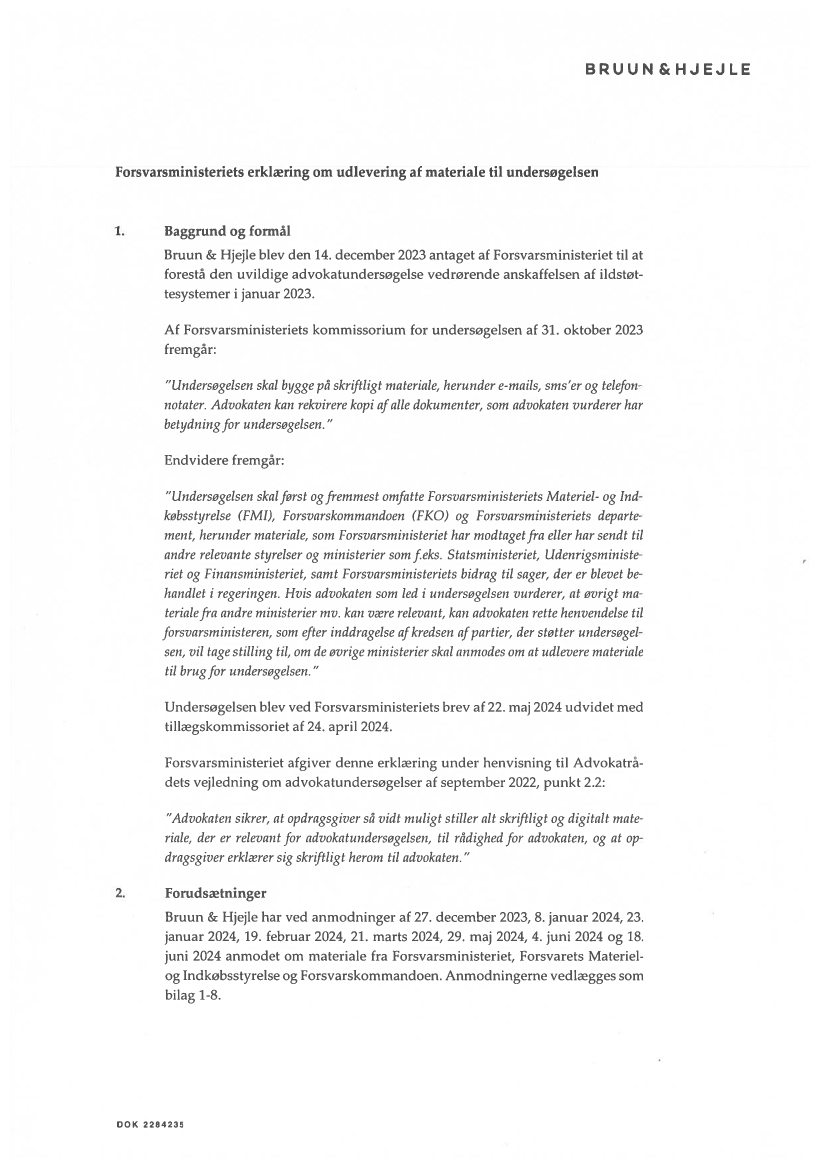 BRUUN & HJEJLE

Forsvarsministeriets erklæring om udlevering af materiale til undersøgelsen

1. Baggrund og formål

Bruun & Hjejle blev den 14. december 2023 antaget af Forsvarsministeriet til at forestå den uvildige advokatundersøgelse vedrørende anskaffelsen af ildstøttesystemer i januar 2023.

Af Forsvarsministeriets kommissorium for undersøgelsen af 31. oktober 2023 fremgår:

"Undersøgelsen skal bygge på skriftligt materiale, herunder e-mails, sms'er og telefonnotater. Advokaten kan rekvirere kopi af alle dokumenter, som advokaten vurderer har betydning for undersøgelsen."

Endvidere fremgår:

"Undersøgelsen skal først og fremmest omfatte Forsvarsministeriets Materiel- og Indkøbsstyrelse (FMI), Forsvarskommandoen (FKO) og Forsvarsministeriets departement, herunder materiale, som Forsvarsministeriet har modtaget fra eller har sendt til andre relevante styrelser og ministerier som f.eks. Statsministeriet, Udenrigsministeriet og Finansministeriet, samt Forsvarsministeriets bidrag til sager, der er blevet behandlet i regeringen. Hvis advokaten som led i undersøgelsen vurderer, at øvrigt materiale fra andre ministerier mv. kan være relevant, kan advokaten rette henvendelse til forsvarsministeren, som efter inddragelse af kredsen af partier, der støtter undersøgelsen, vil tage stilling til, om de øvrige ministerier skal anmodes om at udlevere materiale til brug for undersøgelsen."

Undersøgelsen blev ved Forsvarsministeriets brev af 22. maj 2024 udvidet med tillægskommissoriet af 24. april 2024.

Forsvarsministeriet afgiver denne erklæring under henvisning til Advokatrådets vejledning om advokatundersøgelser af september 2022, punkt 2.2:

"Advokaten sikrer, at opdragsgiver så vidt muligt stiller alt skriftligt og digitalt materiale, der er relevant for advokatundersøgelsen, til rådighed for advokaten, og at opdragsgiver erklærer sig skriftligt herom til advokaten."

2. Forudsætninger

Bruun & Hjejle har ved anmodninger af 27. december 2023, 8. januar 2024, 23. januar 2024, 19. februar 2024, 21. marts 2024, 29. maj 2024, 4. juni 2024 og 18. juni 2024 anmodet om materiale fra Forsvarsministeriet, Forsvarets Materiel- og Indkøbsstyrelse og Forsvarskommandoen. Anmodningerne vedlægges som bilag 1-8.

DOK 2284235